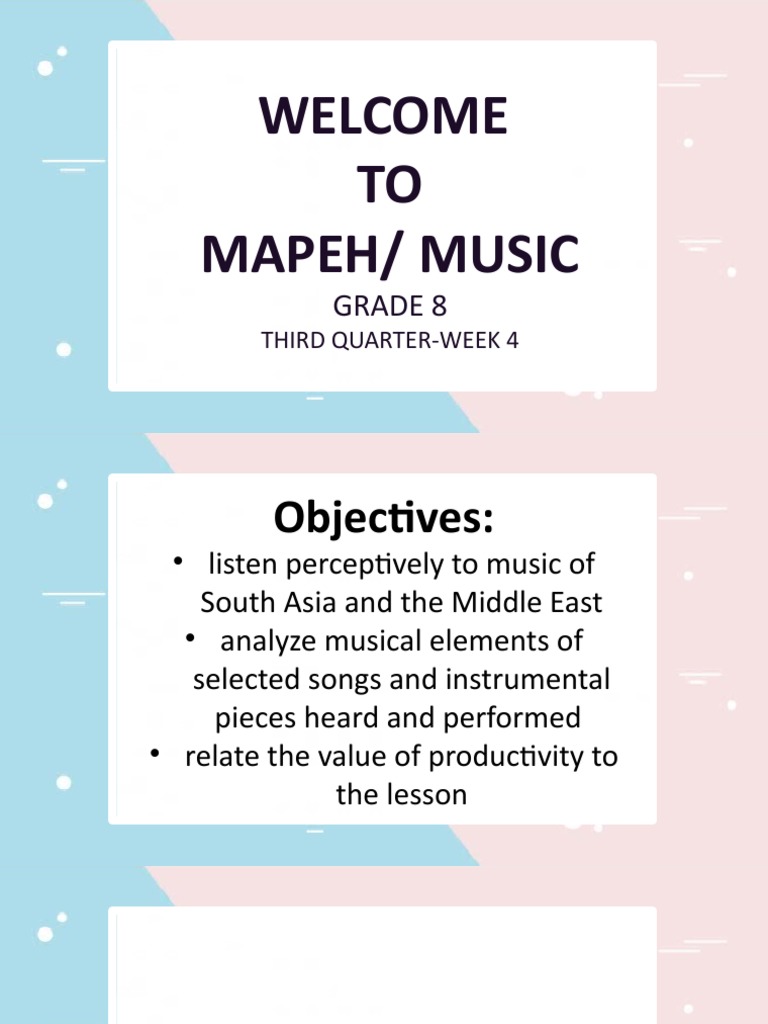 WELCOME
TO
MAPEH/ MUSIC

GRADE 8

THIRD QUARTER-WEEK 4

Objectives:

• listen perceptively to music of South Asia and the Middle East
• analyze musical elements of selected songs and instrumental pieces heard and performed
• relate the value of productivity to the lesson